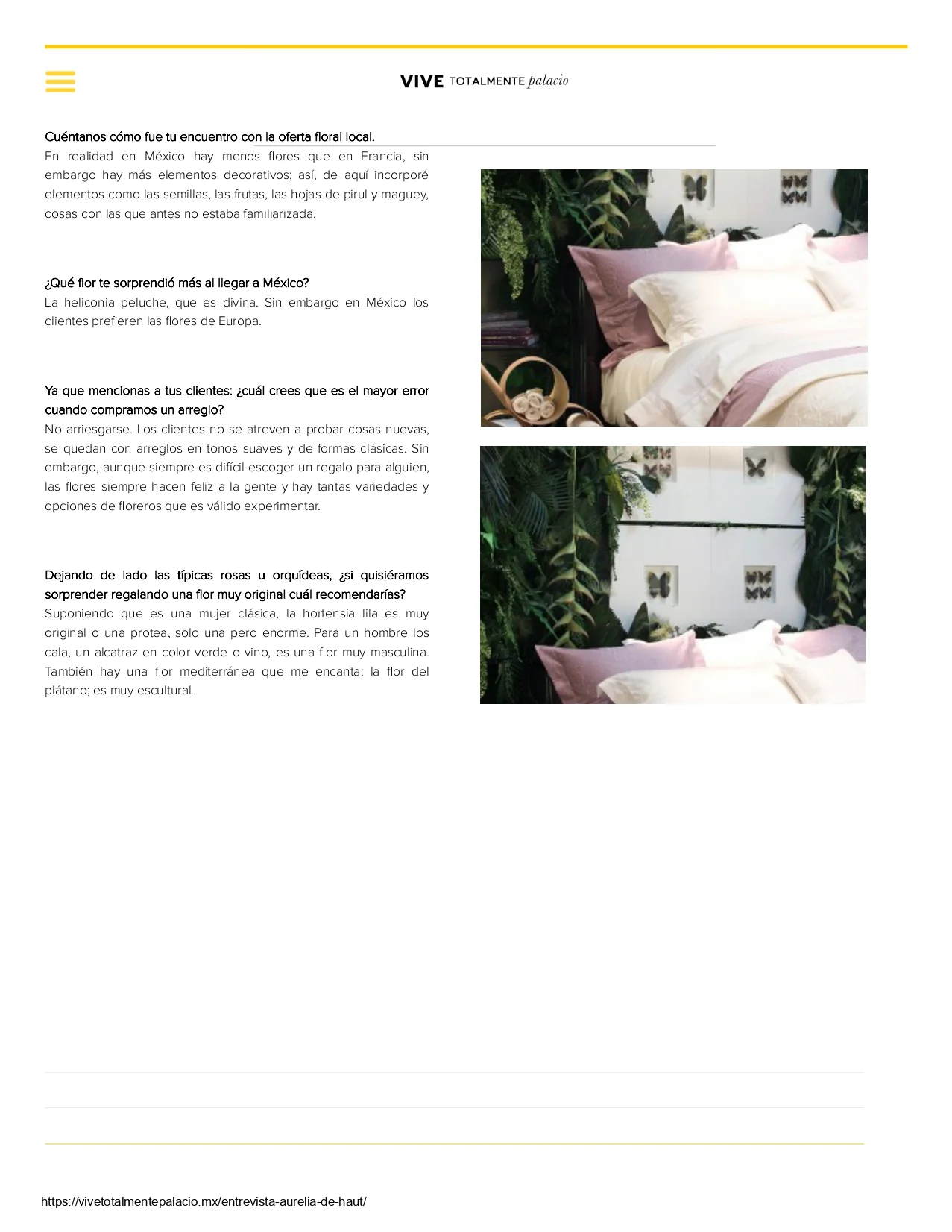 VIVE TOTALMENTE palacio

Cuéntanos cómo fue tu encuentro con la oferta floral local.

En realidad en México hay menos flores que en Francia, sin embargo hay más elementos decorativos; así, de aquí incorporé elementos como las semillas, las frutas, las hojas de pirul y maguey, cosas con las que antes no estaba familiarizada.

¿Qué flor te sorprendió más al llegar a México?

La heliconia peluche, que es divina. Sin embargo en México los clientes prefieren las flores de Europa.

Ya que mencionas a tus clientes: ¿cuál crees que es el mayor error cuando compramos un arreglo?

No arriesgarse. Los clientes no se atreven a probar cosas nuevas, se quedan con arreglos en tonos suaves y de formas clásicas. Sin embargo, aunque siempre es difícil escoger un regalo para alguien, las flores siempre hacen feliz a la gente y hay tantas variedades y opciones de floreros que es válido experimentar.

Dejando de lado las típicas rosas u orquídeas, ¿si quisiéramos sorprender regalando una flor muy original cuál recomendarías?

Suponiendo que es una mujer clásica, la hortensia lila es muy original o una protea, solo una pero enorme. Para un hombre los cala, un alcatraz en color verde o vino, es una flor muy masculina. También hay una flor mediterránea que me encanta: la flor del plátano; es muy escultural.

https://vivetotalmentepalacio.mx/entrevista-aurelia-de-haut/